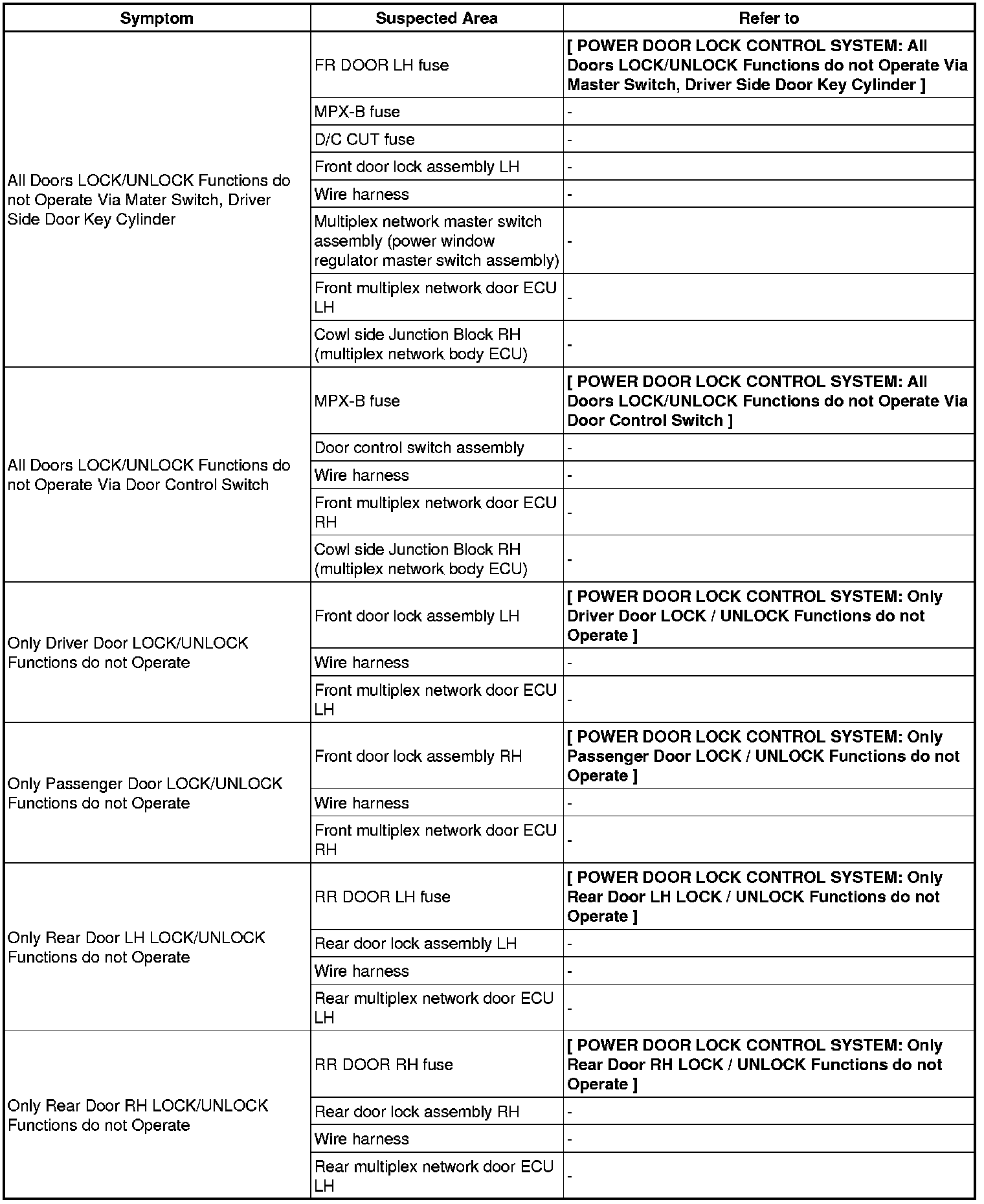 | Symptom | Suspected Area | Refer to |
|---|---|---|
| All Doors LOCK/UNLOCK Functions do not Operate Via Mater Switch, Driver Side Door Key Cylinder | FR DOOR LH fuse | [ POWER DOOR LOCK CONTROL SYSTEM: All Doors LOCK/UNLOCK Functions do not Operate Via Master Switch, Driver Side Door Key Cylinder ] |
| | MPX-B fuse | - |
| | D/C CUT fuse | - |
| | Front door lock assembly LH | - |
| | Wire harness | - |
| | Multiplex network master switch assembly (power window regulator master switch assembly) | - |
| | Front multiplex network door ECU LH | - |
| | Cowl side Junction Block RH (multiplex network body ECU) | - |
| All Doors LOCK/UNLOCK Functions do not Operate Via Door Control Switch | MPX-B fuse | [ POWER DOOR LOCK CONTROL SYSTEM: All Doors LOCK/UNLOCK Functions do not Operate Via Door Control Switch ] |
| | Door control switch assembly | - |
| | Wire harness | - |
| | Front multiplex network door ECU RH | - |
| | Cowl side Junction Block RH (multiplex network body ECU) | - |
| Only Driver Door LOCK/UNLOCK Functions do not Operate | Front door lock assembly LH | [ POWER DOOR LOCK CONTROL SYSTEM: Only Driver Door LOCK / UNLOCK Functions do not Operate ] |
| | Wire harness | - |
| | Front multiplex network door ECU LH | - |
| Only Passenger Door LOCK/UNLOCK Functions do not Operate | Front door lock assembly RH | [ POWER DOOR LOCK CONTROL SYSTEM: Only Passenger Door LOCK / UNLOCK Functions do not Operate ] |
| | Wire harness | - |
| | Front multiplex network door ECU RH | - |
| Only Rear Door LH LOCK/UNLOCK Functions do not Operate | RR DOOR LH fuse | [ POWER DOOR LOCK CONTROL SYSTEM: Only Rear Door LH LOCK / UNLOCK Functions do not Operate ] |
| | Rear door lock assembly LH | - |
| | Wire harness | - |
| | Rear multiplex network door ECU LH | - |
| Only Rear Door RH LOCK/UNLOCK Functions do not Operate | RR DOOR RH fuse | [ POWER DOOR LOCK CONTROL SYSTEM: Only Rear Door RH LOCK / UNLOCK Functions do not Operate ] |
| | Rear door lock assembly RH | - |
| | Wire harness | - |
| | Rear multiplex network door ECU LH | - |